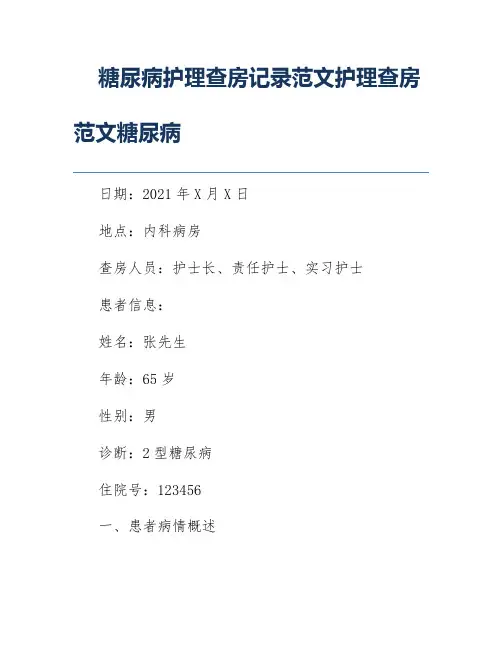 糖尿病护理查房记录范文护理查房范文糖尿病

日期：2021年X月X日

地点：内科病房

查房人员：护士长、责任护士、实习护士

患者信息：

姓名：张先生

年龄：65岁

性别：男

诊断：2型糖尿病

住院号：123456

一、患者病情概述